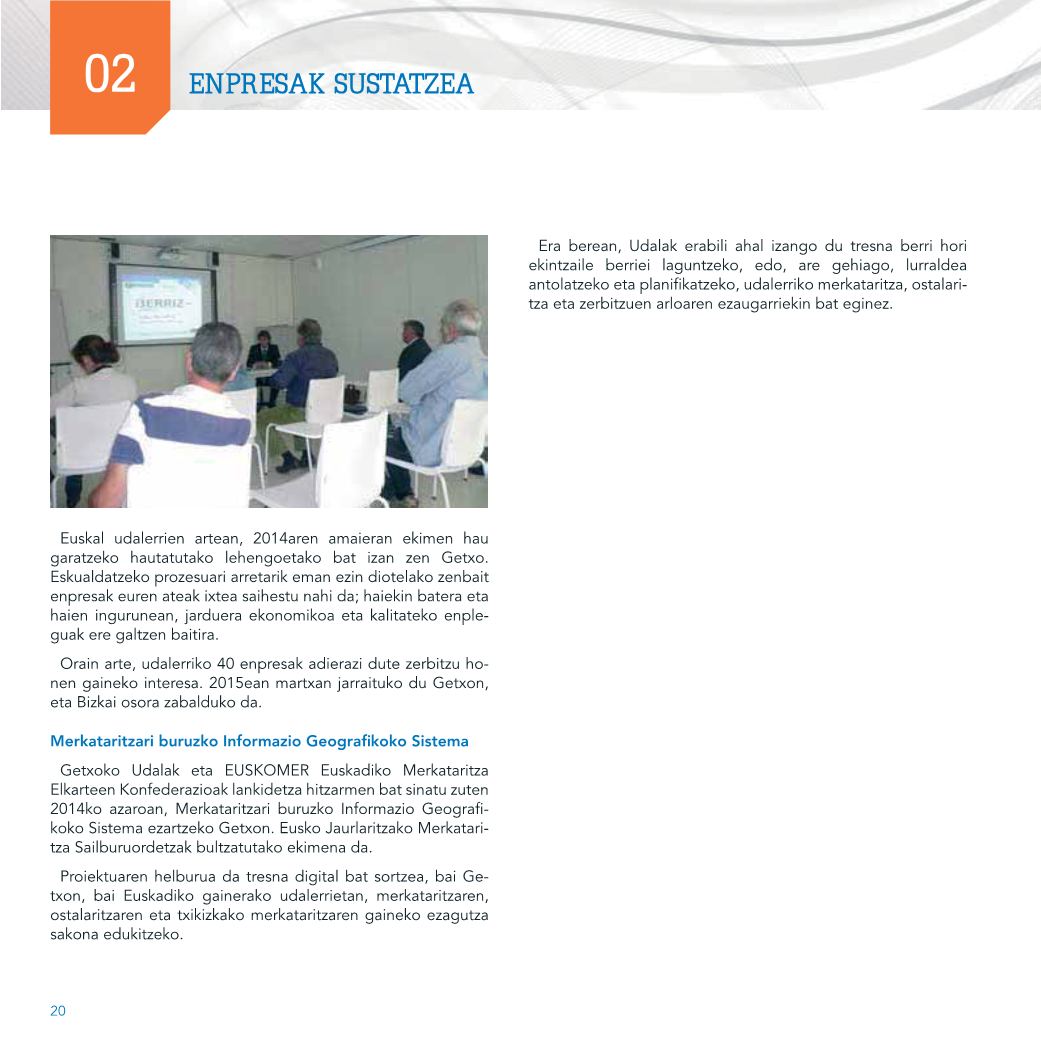 02

ENPRESAK SUSTATZEA

BERRIZ

Euskal udalerrien artean, 2014aren amaieran ekimen hau garatzeko hautatutako lehengoetako bat izan zen Getxo. Eskualdatzeko prozesuari arretarik eman ezin diotelako zenbait enpresak euren ateak ixtea saihestu nahi da; haiekin batera eta haien ingurunean, jarduera ekonomikoa eta kalitateko enpleguak ere galtzen baitira.

Orain arte, udalerriko 40 enpresak adierazi dute zerbitzu honen gaineko interesa. 2015ean martxan jarraituko du Getxon, eta Bizkai osora zabalduko da.

Merkataritzari buruzko Informazio Geografikoko Sistema

Getxoko Udalak eta EUSKOMER Euskadiko Merkataritza Elkarteen Konfederazioak lankidetza hitzarmen bat sinatu zuten 2014ko azaroan, Merkataritzari buruzko Informazio Geografikoko Sistema ezartzeko Getxon. Eusko Jaurlaritzako Merkataritza Sailburuordetzak bultzatutako ekimena da.

Proiektuaren helburua da tresna digital bat sortzea, bai Getxon, bai Euskadiko gainerako udalerrietan, merkataritzaren, ostalaritzaren eta txikizkako merkataritzaren gaineko ezagutza sakona edukitzeko.

Era berean, Udalak erabili ahal izango du tresna berri hori ekintzaile berriei laguntzeko, edo, are gehiago, lurraldea antolatzeko eta planifikatzeko, udalerriko merkataritza, ostalaritza eta zerbitzuen arloaren ezaugarriekin bat eginez.

20